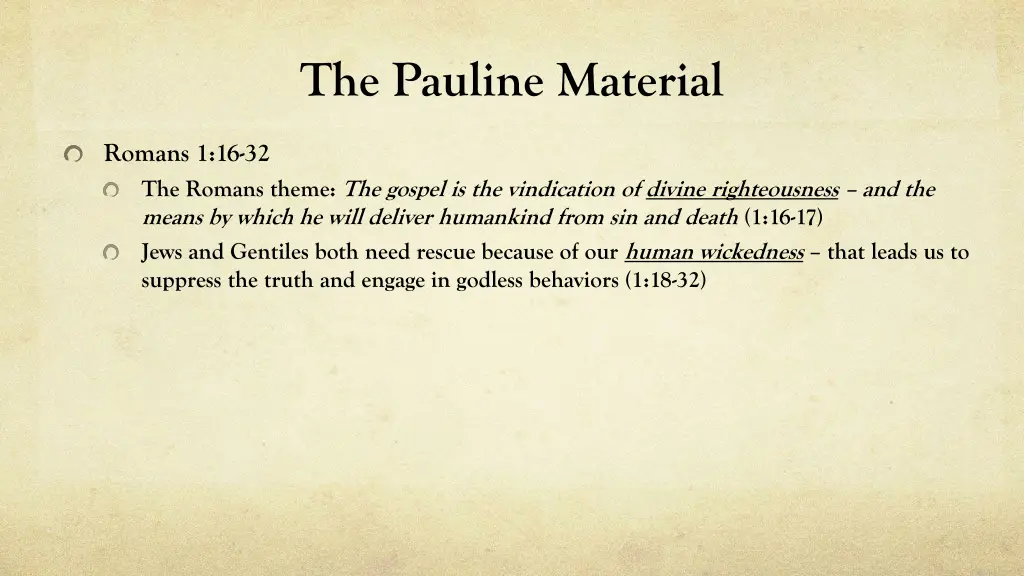 The Pauline Material

Romans 1:16-32

The Romans theme: The gospel is the vindication of divine righteousness – and the means by which he will deliver humankind from sin and death (1:16-17)

Jews and Gentiles both need rescue because of our human wickedness – that leads us to suppress the truth and engage in godless behaviors (1:18-32)